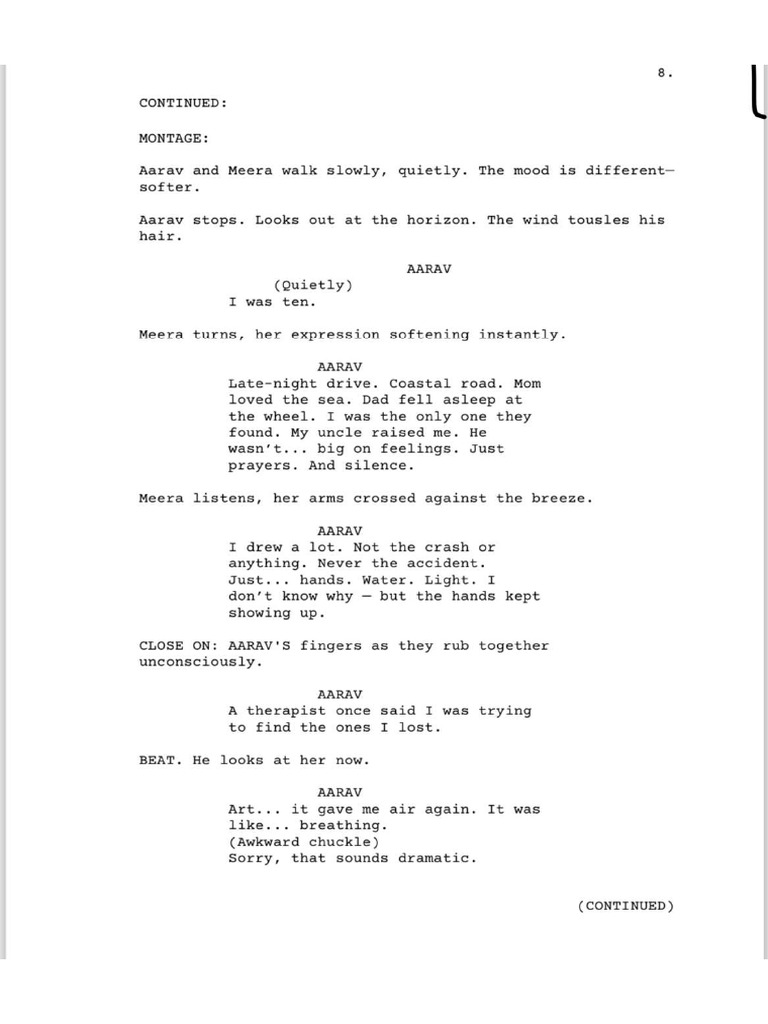 8.

CONTINUED:

MONTAGE:

Aarav and Meera walk slowly, quietly. The mood is different—softer.

Aarav stops. Looks out at the horizon. The wind tousles his hair.

AARAV
(Quietly)
I was ten.

Meera turns, her expression softening instantly.

AARAV
Late-night drive. Coastal road. Mom loved the sea. Dad fell asleep at the wheel. I was the only one they found. My uncle raised me. He wasn't... big on feelings. Just prayers. And silence.

Meera listens, her arms crossed against the breeze.

AARAV
I drew a lot. Not the crash or anything. Never the accident. Just... hands. Water. Light. I don't know why — but the hands kept showing up.

CLOSE ON: AARAV'S fingers as they rub together unconsciously.

AARAV
A therapist once said I was trying to find the ones I lost.

BEAT. He looks at her now.

AARAV
Art... it gave me air again. It was like... breathing.
(Awkward chuckle)
Sorry, that sounds dramatic.

(CONTINUED)